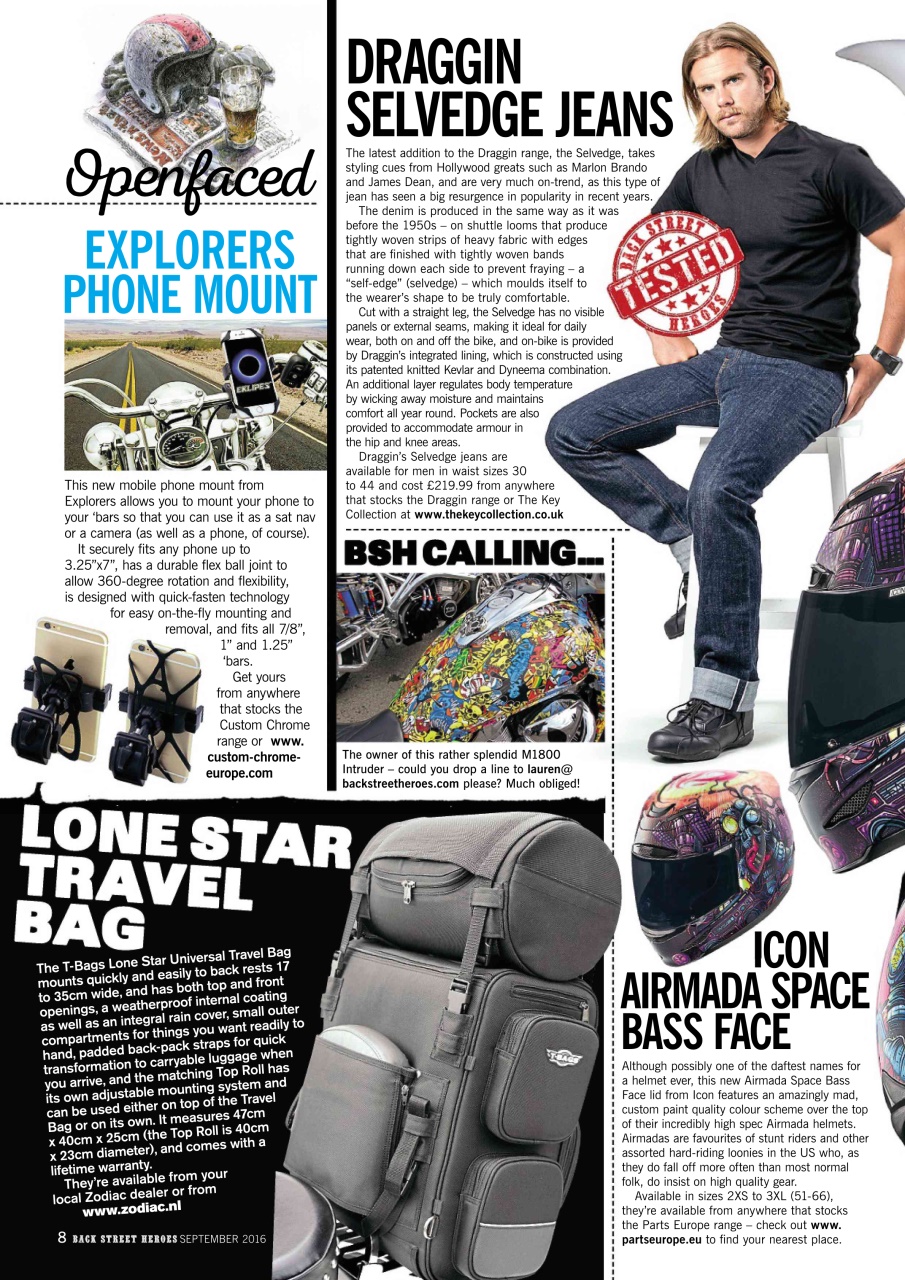 Openfaced

EXPLORERS PHONE MOUNT

EKLIPES

This new mobile phone mount from Explorers allows you to mount your phone to your 'bars so that you can use it as a sat nav or a camera (as well as a phone, of course).

It securely fits any phone up to 3.25"x7", has a durable flex ball joint to allow 360-degree rotation and flexibility, is designed with quick-fasten technology for easy on-the-fly mounting and removal, and fits all 7/8", 1" and 1.25" 'bars.

Get yours from anywhere that stocks the Custom Chrome range or www.custom-chrome-europe.com

DRAGGIN SELVEDGE JEANS

The latest addition to the Draggin range, the Selvedge, takes styling cues from Hollywood greats such as Marlon Brando and James Dean, and are very much on-trend, as this type of jean has seen a big resurgence in popularity in recent years.

The denim is produced in the same way as it was before the 1950s – on shuttle looms that produce tightly woven strips of heavy fabric with edges that are finished with tightly woven bands running down each side to prevent fraying – a "self-edge" (selvedge) – which moulds itself to the wearer's shape to be truly comfortable.

Cut with a straight leg, the Selvedge has no visible panels or external seams, making it ideal for daily wear, both on and off the bike, and on-bike is provided by Draggin's integrated lining, which is constructed using its patented knitted Kevlar and Dyneema combination. An additional layer regulates body temperature by wicking away moisture and maintains comfort all year round. Pockets are also provided to accommodate armour in the hip and knee areas.

Draggin's Selvedge jeans are available for men in waist sizes 30 to 44 and cost £219.99 from anywhere that stocks the Draggin range or The Key Collection at www.thekeycollection.co.uk

BACK STREET HEROES TESTED

BSH CALLING...

The owner of this rather splendid M1800 Intruder – could you drop a line to lauren@backstreetheroes.com please? Much obliged!

LONE STAR TRAVEL BAG

The T-Bags Lone Star Universal Travel Bag mounts quickly and easily to back rests 17 to 35cm wide, and has both top and front openings, a weatherproof internal coating as well as an integral rain cover, small outer compartments for things you want readily to hand, padded back-pack straps for quick transformation to carryable luggage when you arrive, and the matching Top Roll has its own adjustable mounting system and can be used either on top of the Travel Bag or on its own. It measures 47cm x 40cm x 25cm (the Top Roll is 40cm x 23cm diameter), and comes with a lifetime warranty.

They're available from your local Zodiac dealer or from www.zodiac.nl

T-BAGS

ICON AIRMADA SPACE BASS FACE

Although possibly one of the daftest names for a helmet ever, this new Airmada Space Bass Face lid from Icon features an amazingly mad, custom paint quality colour scheme over the top of their incredibly high spec Airmada helmets. Airmadas are favourites of stunt riders and other assorted hard-riding loonies in the US who, as they do fall off more often than most normal folk, do insist on high quality gear.

Available in sizes 2XS to 3XL (51-66), they're available from anywhere that stocks the Parts Europe range – check out www.partseurope.eu to find your nearest place.

8 BACK STREET HEROES SEPTEMBER 2016